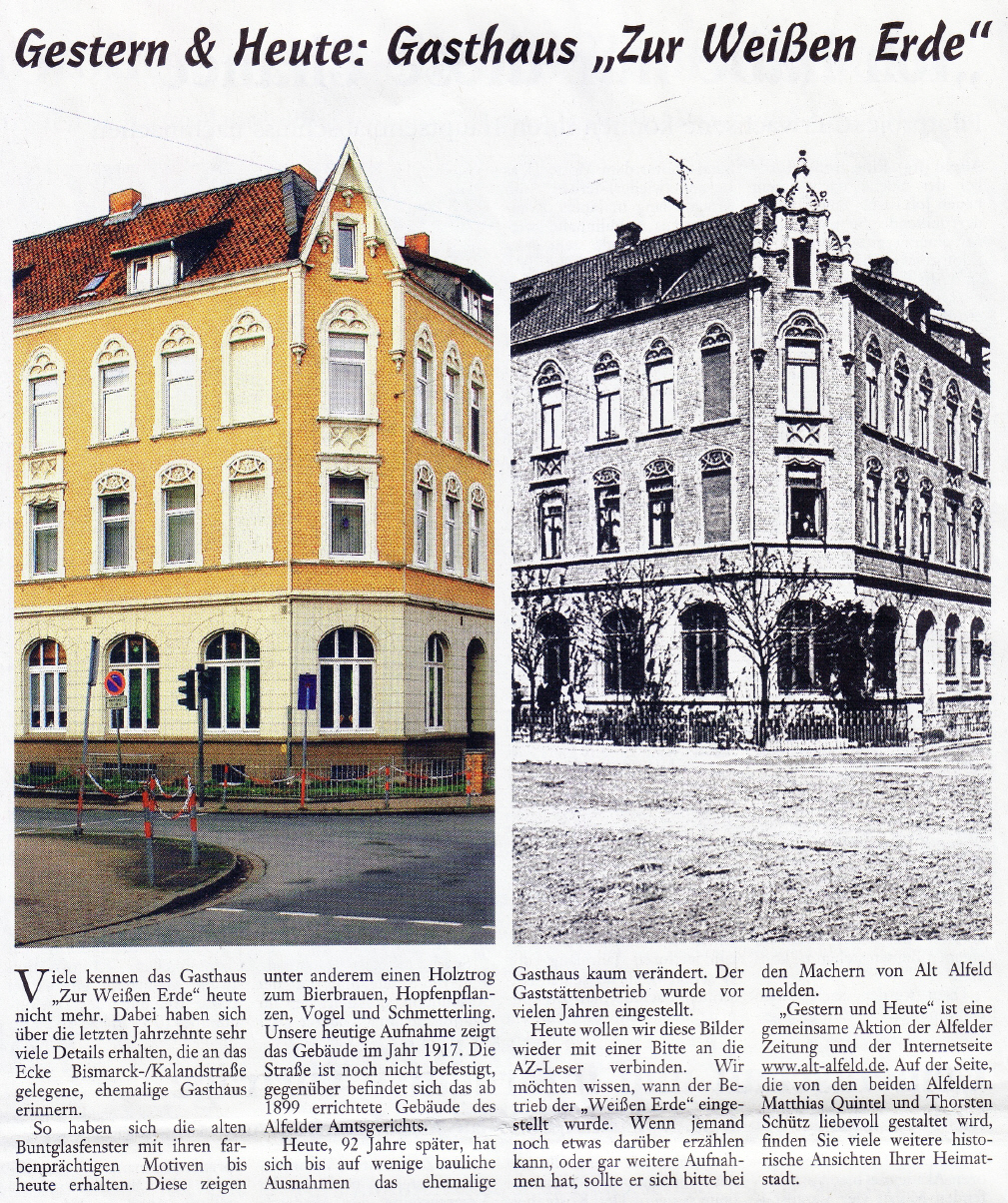 Gestern & Heute: Gasthaus „Zur Weißen Erde"

Viele kennen das Gasthaus „Zur Weißen Erde" heute nicht mehr. Dabei haben sich über die letzten Jahrzehnte sehr viele Details erhalten, die an das Ecke Bismarck-/Kalandstraße gelegene, ehemalige Gasthaus erinnern.

So haben sich die alten Buntglasfenster mit ihren farbenprächtigen Motiven bis heute erhalten. Diese zeigen unter anderem einen Holztrog zum Bierbrauen, Hopfenpflanzen, Vogel und Schmetterling. Unsere heutige Aufnahme zeigt das Gebäude im Jahr 1917. Die Straße ist noch nicht befestigt, gegenüber befindet sich das ab 1899 errichtete Gebäude des Alfelder Amtsgerichts.

Heute, 92 Jahre später, hat sich bis auf wenige bauliche Ausnahmen das ehemalige Gasthaus kaum verändert. Der Gaststättenbetrieb wurde vor vielen Jahren eingestellt.

Heute wollen wir diese Bilder wieder mit einer Bitte an die AZ-Leser verbinden. Wir möchten wissen, wann der Betrieb der „Weißen Erde" eingestellt wurde. Wenn jemand noch etwas darüber erzählen kann, oder gar weitere Aufnahmen hat, sollte er sich bitte bei den Machern von Alt Alfeld melden.

„Gestern und Heute" ist eine gemeinsame Aktion der Alfelder Zeitung und der Internetseite www.alt-alfeld.de. Auf der Seite, die von den beiden Alfeldern Matthias Quintel und Thorsten Schütz liebevoll gestaltet wird, finden Sie viele weitere historische Ansichten Ihrer Heimatstadt.